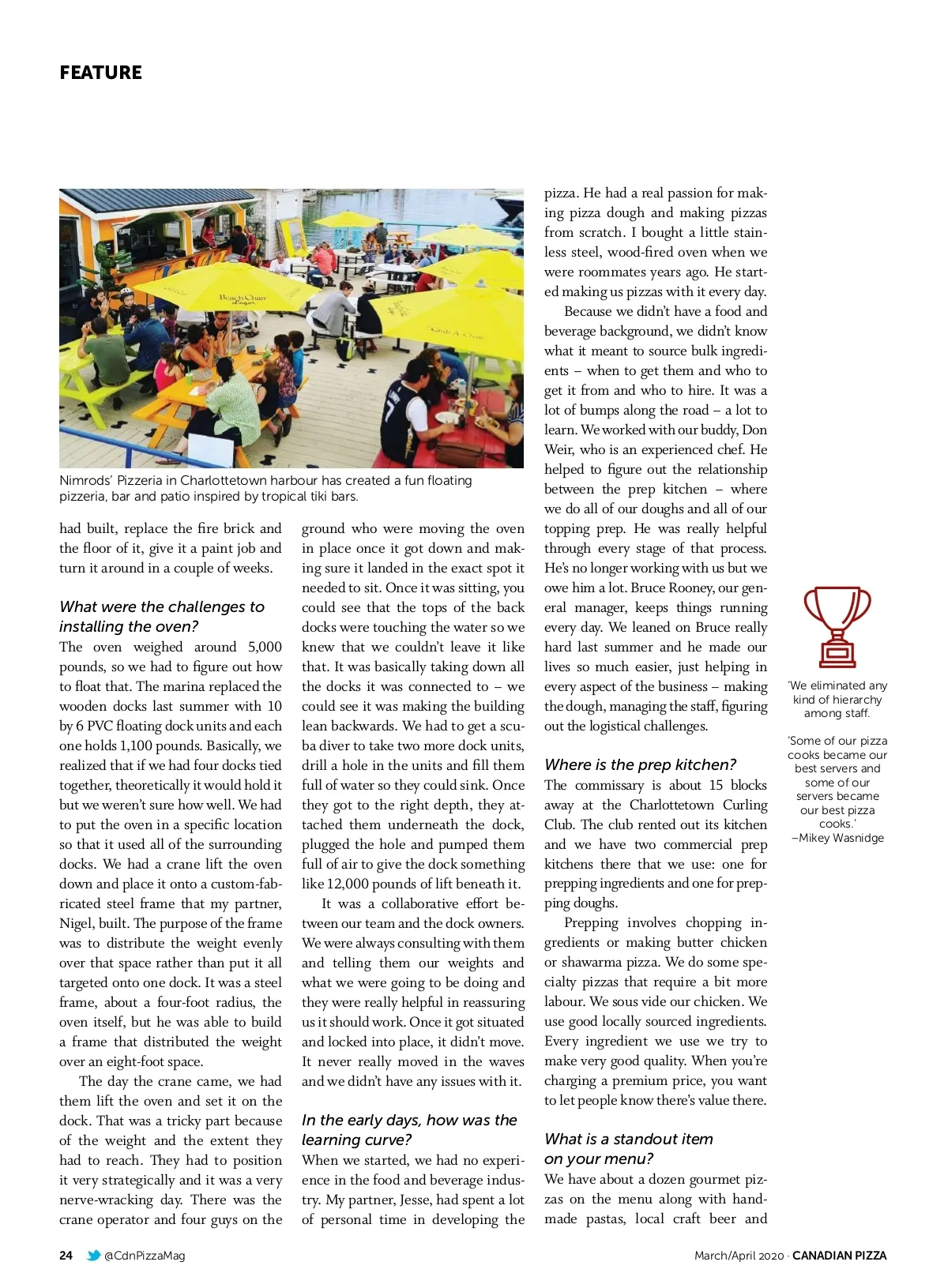 FEATURE

Beach Chair Lager

Nimrods' Pizzeria in Charlottetown harbour has created a fun floating pizzeria, bar and patio inspired by tropical tiki bars.

had built, replace the fire brick and the floor of it, give it a paint job and turn it around in a couple of weeks.

What were the challenges to installing the oven?
The oven weighed around 5,000 pounds, so we had to figure out how to float that. The marina replaced the wooden docks last summer with 10 by 6 PVC floating dock units and each one holds 1,100 pounds. Basically, we realized that if we had four docks tied together, theoretically it would hold it but we weren't sure how well. We had to put the oven in a specific location so that it used all of the surrounding docks. We had a crane lift the oven down and place it onto a custom-fabricated steel frame that my partner, Nigel, built. The purpose of the frame was to distribute the weight evenly over that space rather than put it all targeted onto one dock. It was a steel frame, about a four-foot radius, the oven itself, but he was able to build a frame that distributed the weight over an eight-foot space.

The day the crane came, we had them lift the oven and set it on the dock. That was a tricky part because of the weight and the extent they had to reach. They had to position it very strategically and it was a very nerve-wracking day. There was the crane operator and four guys on the ground who were moving the oven in place once it got down and making sure it landed in the exact spot it needed to sit. Once it was sitting, you could see that the tops of the back docks were touching the water so we knew that we couldn't leave it like that. It was basically taking down all the docks it was connected to – we could see it was making the building lean backwards. We had to get a scuba diver to take two more dock units, drill a hole in the units and fill them full of water so they could sink. Once they got to the right depth, they attached them underneath the dock, plugged the hole and pumped them full of air to give the dock something like 12,000 pounds of lift beneath it.

It was a collaborative effort between our team and the dock owners. We were always consulting with them and telling them our weights and what we were going to be doing and they were really helpful in reassuring us it should work. Once it got situated and locked into place, it didn't move. It never really moved in the waves and we didn't have any issues with it.

In the early days, how was the learning curve?
When we started, we had no experience in the food and beverage industry. My partner, Jesse, had spent a lot of personal time in developing the pizza. He had a real passion for making pizza dough and making pizzas from scratch. I bought a little stainless steel, wood-fired oven when we were roommates years ago. He started making us pizzas with it every day.

Because we didn't have a food and beverage background, we didn't know what it meant to source bulk ingredients – when to get them and who to get it from and who to hire. It was a lot of bumps along the road – a lot to learn. We worked with our buddy, Don Weir, who is an experienced chef. He helped to figure out the relationship between the prep kitchen – where we do all of our doughs and all of our topping prep. He was really helpful through every stage of that process. He's no longer working with us but we owe him a lot. Bruce Rooney, our general manager, keeps things running every day. We leaned on Bruce really hard last summer and he made our lives so much easier, just helping in every aspect of the business – making the dough, managing the staff, figuring out the logistical challenges.

Where is the prep kitchen?
The commissary is about 15 blocks away at the Charlottetown Curling Club. The club rented out its kitchen and we have two commercial prep kitchens there that we use: one for prepping ingredients and one for prepping doughs.

Prepping involves chopping ingredients or making butter chicken or shawarma pizza. We do some specialty pizzas that require a bit more labour. We sous vide our chicken. We use good locally sourced ingredients. Every ingredient we use we try to make very good quality. When you're charging a premium price, you want to let people know there's value there.

What is a standout item on your menu?
We have about a dozen gourmet pizzas on the menu along with handmade pastas, local craft beer and

'We eliminated any kind of hierarchy among staff.

'Some of our pizza cooks became our best servers and some of our servers became our best pizza cooks.'
–Mikey Wasnidge

24 @CdnPizzaMag

March/April 2020 · CANADIAN PIZZA